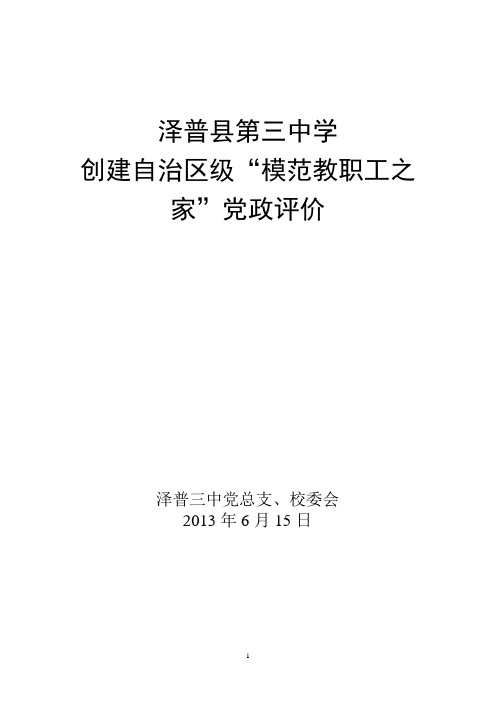 泽普县第三中学
创建自治区级“模范教职工之家”党政评价

泽普三中党总支、校委会
2013 年 6 月 15 日

1